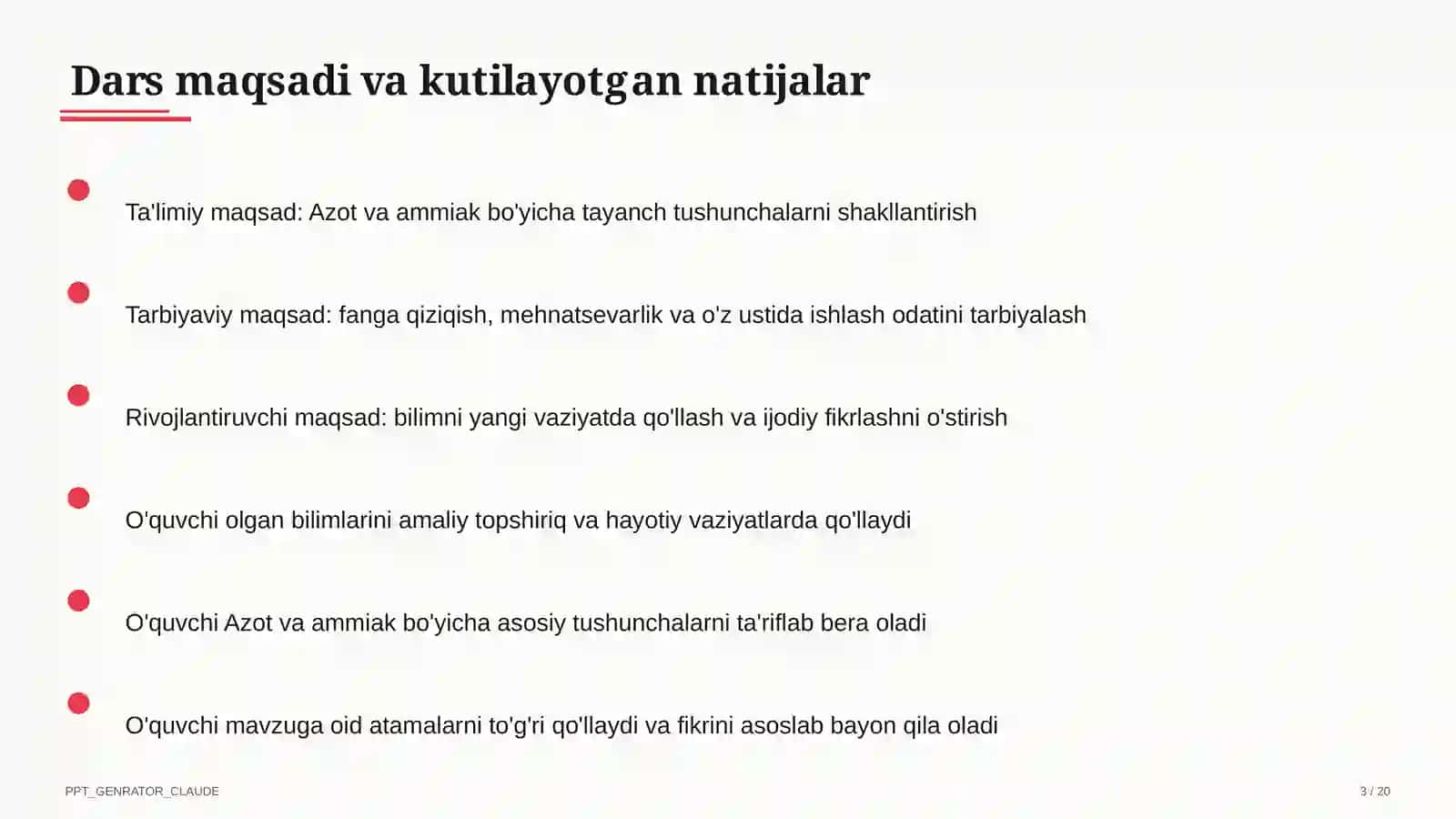 Dars maqsadi va kutilayotgan natijalar

Ta'limiy maqsad: Azot va ammiak bo'yicha tayanch tushunchalarni shakllantirish

Tarbiyaviy maqsad: fanga qiziqish, mehnatsevarlik va o'z ustida ishlash odatini tarbiyalash

Rivojlantiruvchi maqsad: bilimni yangi vaziyatda qo'llash va ijodiy fikrlashni o'stirish

O'quvchi olgan bilimlarini amaliy topshiriq va hayotiy vaziyatlarda qo'llaydi

O'quvchi Azot va ammiak bo'yicha asosiy tushunchalarni ta'riflab bera oladi

O'quvchi mavzuga oid atamalarni to'g'ri qo'llaydi va fikrini asoslab bayon qila oladi

PPT_GENRATOR_CLAUDE

3 / 20